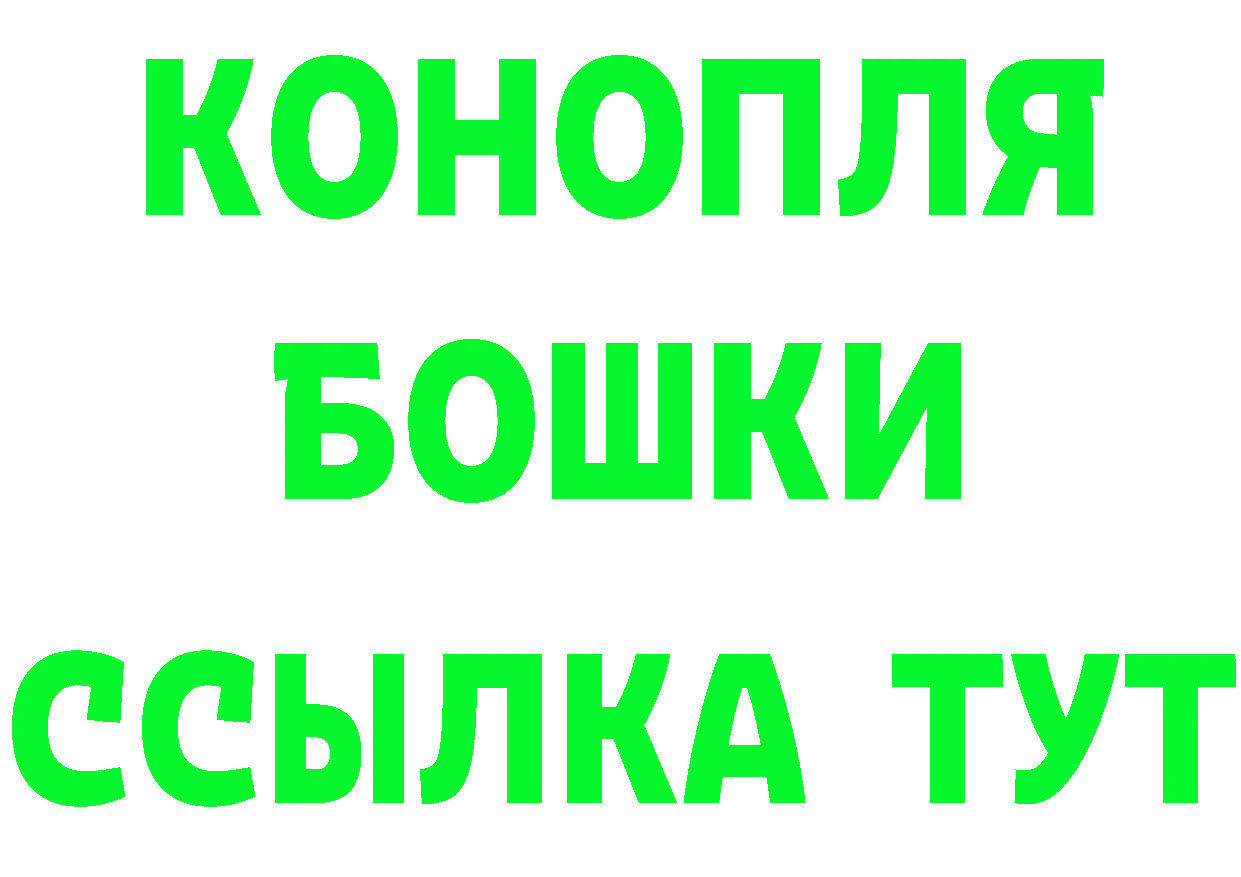 КОНОПЛЯ
БОШКИ
ССЫЛКА ТУТ